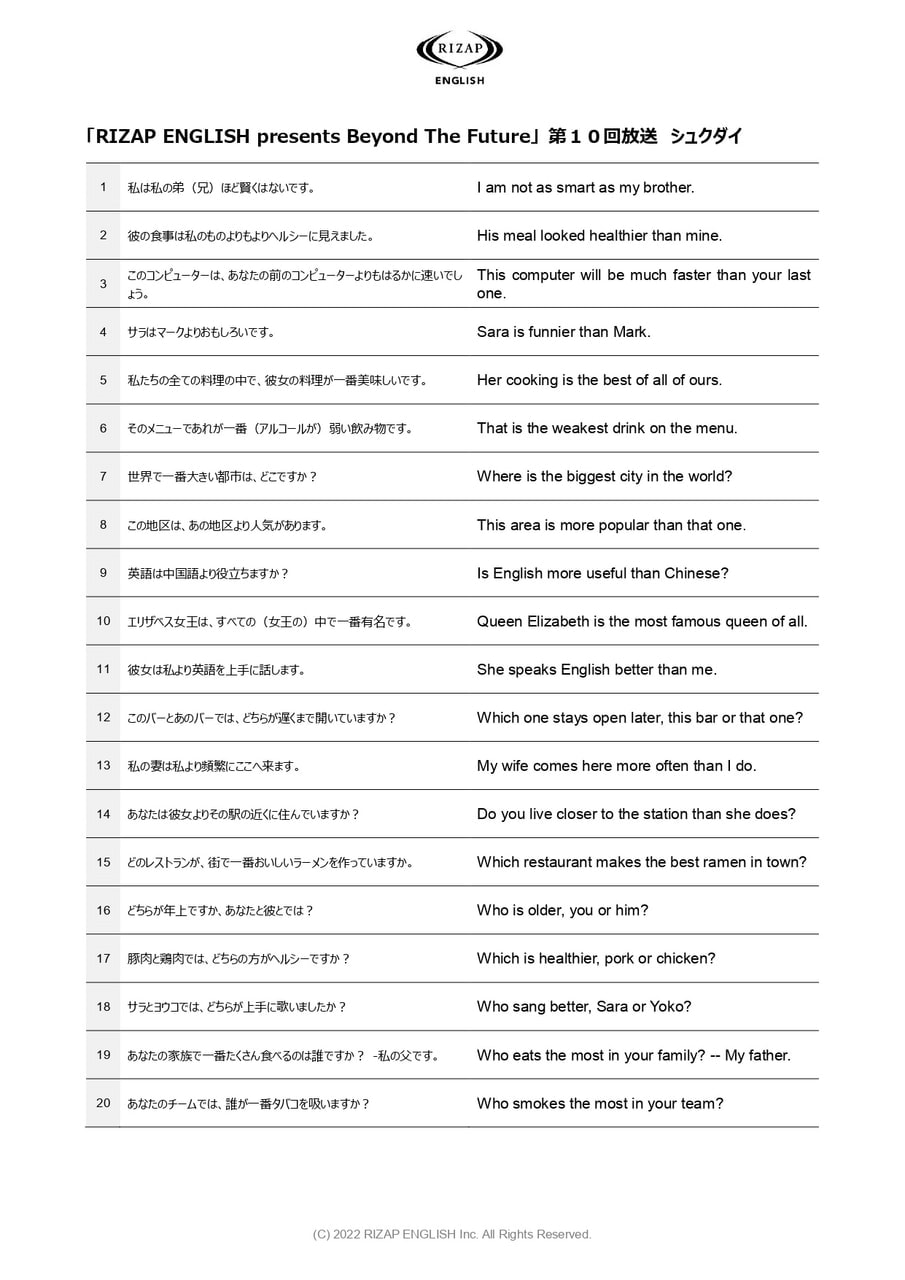 RIZAP
ENGLISH

「RIZAP ENGLISH presents Beyond The Future」第10回放送 シュクダイ

| 1 | 私は私の弟（兄）ほど賢くはないです。 | I am not as smart as my brother. |
|---|---|---|
| 2 | 彼の食事は私のものよりもよりヘルシーに見えました。 | His meal looked healthier than mine. |
| 3 | このコンピューターは、あなたの前のコンピューターよりもはるかに速いでしょう。 | This computer will be much faster than your last one. |
| 4 | サラはマークよりおもしろいです。 | Sara is funnier than Mark. |
| 5 | 私たちの全ての料理の中で、彼女の料理が一番美味しいです。 | Her cooking is the best of all of ours. |
| 6 | そのメニューであれが一番（アルコールが）弱い飲み物です。 | That is the weakest drink on the menu. |
| 7 | 世界で一番大きい都市は、どこですか？ | Where is the biggest city in the world? |
| 8 | この地区は、あの地区より人気があります。 | This area is more popular than that one. |
| 9 | 英語は中国語より役立ちますか？ | Is English more useful than Chinese? |
| 10 | エリザベス女王は、すべての（女王の）中で一番有名です。 | Queen Elizabeth is the most famous queen of all. |
| 11 | 彼女は私より英語を上手に話します。 | She speaks English better than me. |
| 12 | このバーとあのバーでは、どちらが遅くまで開いていますか？ | Which one stays open later, this bar or that one? |
| 13 | 私の妻は私より頻繁にここへ来ます。 | My wife comes here more often than I do. |
| 14 | あなたは彼女よりその駅の近くに住んでいますか？ | Do you live closer to the station than she does? |
| 15 | どのレストランが、街で一番おいしいラーメンを作っていますか。 | Which restaurant makes the best ramen in town? |
| 16 | どちらが年上ですか、あなたと彼とでは？ | Who is older, you or him? |
| 17 | 豚肉と鶏肉では、どちらの方がヘルシーですか？ | Which is healthier, pork or chicken? |
| 18 | サラとヨウコでは、どちらが上手に歌いましたか？ | Who sang better, Sara or Yoko? |
| 19 | あなたの家族で一番たくさん食べるのは誰ですか？ -私の父です。 | Who eats the most in your family? -- My father. |
| 20 | あなたのチームでは、誰が一番タバコを吸いますか？ | Who smokes the most in your team? |

(C) 2022 RIZAP ENGLISH Inc. All Rights Reserved.